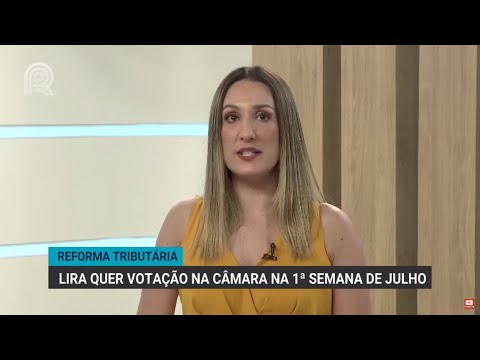 REFORMA TRIBUTÁRIA

LIRA QUER VOTAÇÃO NA CÂMARA NA 1ª SEMANA DE JULHO